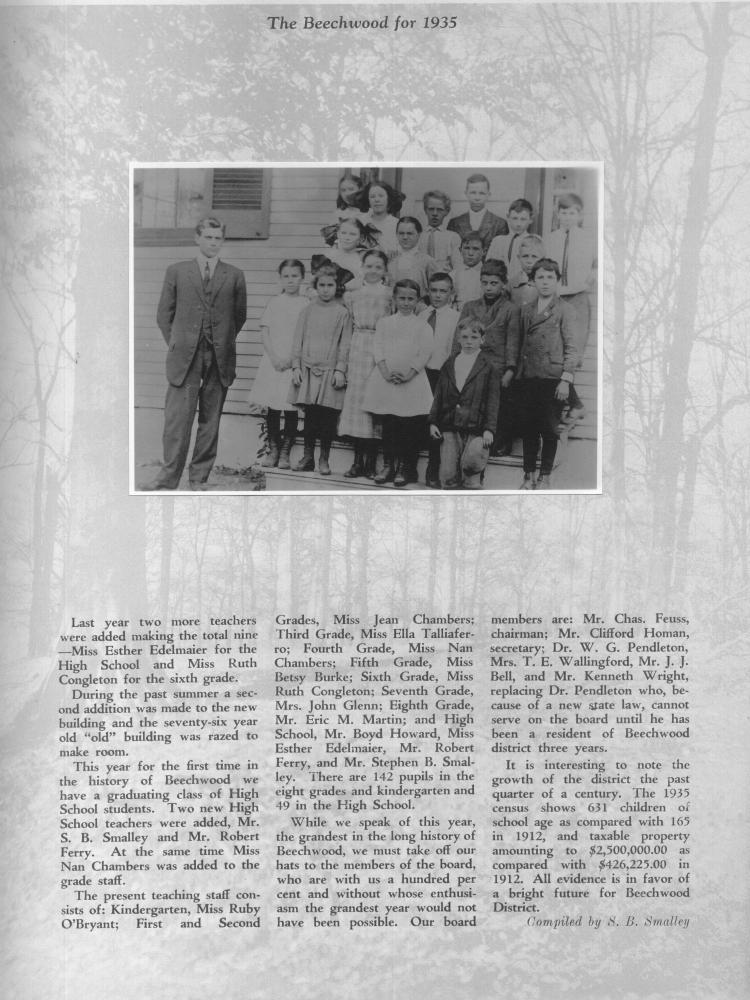 The Beechwood for 1935

Last year two more teachers were added making the total nine —Miss Esther Edelmaier for the High School and Miss Ruth Congleton for the sixth grade.

During the past summer a second addition was made to the new building and the seventy-six year old "old" building was razed to make room.

This year for the first time in the history of Beechwood we have a graduating class of High School students. Two new High School teachers were added, Mr. S. B. Smalley and Mr. Robert Ferry. At the same time Miss Nan Chambers was added to the grade staff.

The present teaching staff consists of: Kindergarten, Miss Ruby O'Bryant; First and Second Grades, Miss Jean Chambers; Third Grade, Miss Ella Talliaferro; Fourth Grade, Miss Nan Chambers; Fifth Grade, Miss Betsy Burke; Sixth Grade, Miss Ruth Congleton; Seventh Grade, Mrs. John Glenn; Eighth Grade, Mr. Eric M. Martin; and High School, Mr. Boyd Howard, Miss Esther Edelmaier, Mr. Robert Ferry, and Mr. Stephen B. Smalley. There are 142 pupils in the eight grades and kindergarten and 49 in the High School.

While we speak of this year, the grandest in the long history of Beechwood, we must take off our hats to the members of the board, who are with us a hundred per cent and without whose enthusiasm the grandest year would not have been possible. Our board members are: Mr. Chas. Feuss, chairman; Mr. Clifford Homan, secretary; Dr. W. G. Pendleton, Mrs. T. E. Wallingford, Mr. J. J. Bell, and Mr. Kenneth Wright, replacing Dr. Pendleton who, because of a new state law, cannot serve on the board until he has been a resident of Beechwood district three years.

It is interesting to note the growth of the district the past quarter of a century. The 1935 census shows 631 children of school age as compared with 165 in 1912, and taxable property amounting to $2,500,000.00 as compared with $426,225.00 in 1912. All evidence is in favor of a bright future for Beechwood District.

Compiled by S. B. Smalley